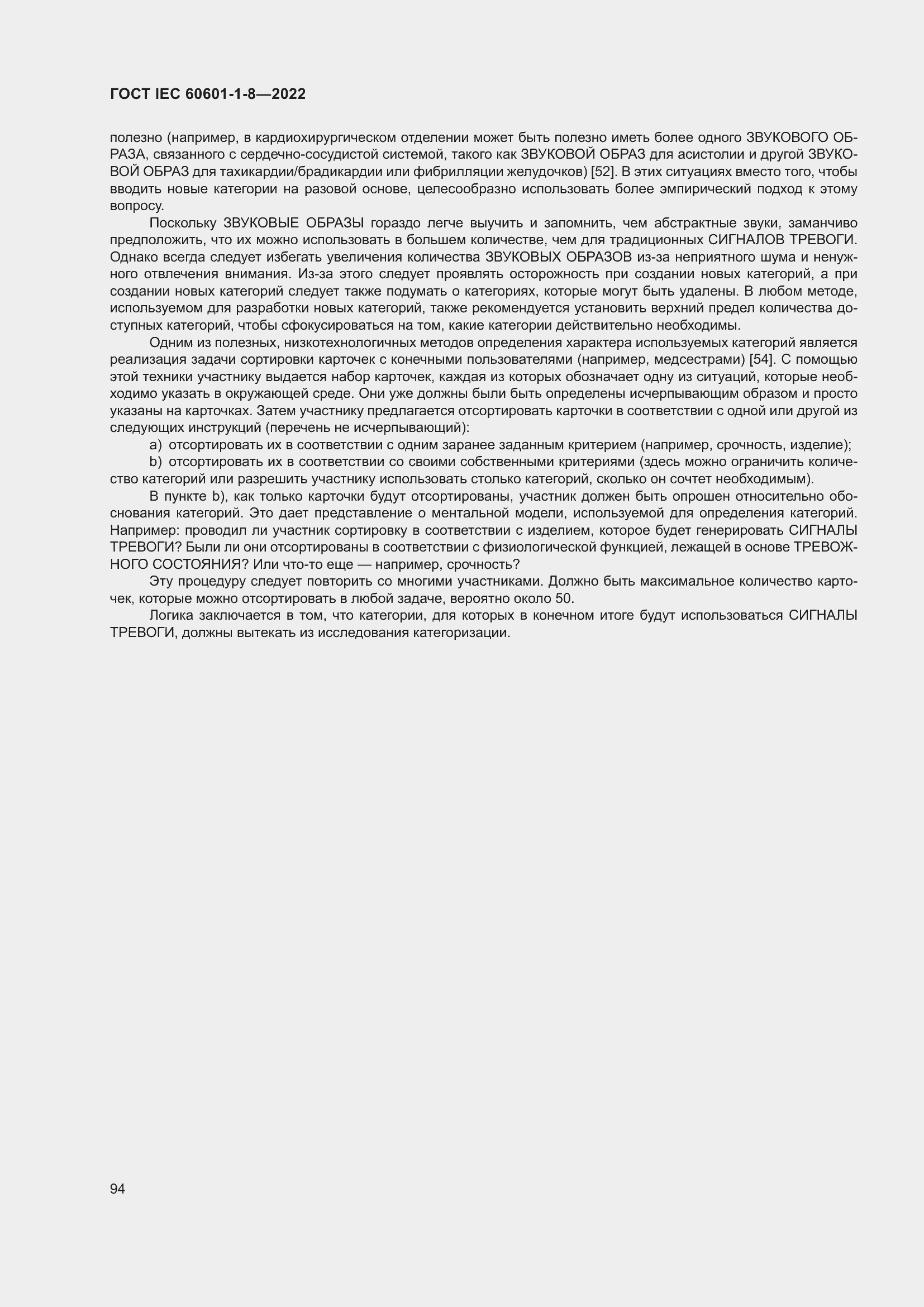 ГОСТ IEC 60601-1-8—2022

полезно (например, в кардиохирургическом отделении может быть полезно иметь более одного ЗВУКОВОГО ОБРАЗА, связанного с сердечно-сосудистой системой, такого как ЗВУКОВОЙ ОБРАЗ для асистолии и другой ЗВУКОВОЙ ОБРАЗ для тахикардии/брадикардии или фибрилляции желудочков) [52]. В этих ситуациях вместо того, чтобы вводить новые категории на разовой основе, целесообразно использовать более эмпирический подход к этому вопросу.

Поскольку ЗВУКОВЫЕ ОБРАЗЫ гораздо легче выучить и запомнить, чем абстрактные звуки, заманчиво предположить, что их можно использовать в большем количестве, чем для традиционных СИГНАЛОВ ТРЕВОГИ. Однако всегда следует избегать увеличения количества ЗВУКОВЫХ ОБРАЗОВ из-за неприятного шума и ненужного отвлечения внимания. Из-за этого следует проявлять осторожность при создании новых категорий, а при создании новых категорий следует также подумать о категориях, которые могут быть удалены. В любом методе, используемом для разработки новых категорий, также рекомендуется установить верхний предел количества доступных категорий, чтобы сфокусироваться на том, какие категории действительно необходимы.

Одним из полезных, низкотехнологичных методов определения характера используемых категорий является реализация задачи сортировки карточек с конечными пользователями (например, медсестрами) [54]. С помощью этой техники участнику выдается набор карточек, каждая из которых обозначает одну из ситуаций, которые необходимо указать в окружающей среде. Они уже должны были быть определены исчерпывающим образом и просто указаны на карточках. Затем участнику предлагается отсортировать карточки в соответствии с одной или другой из следующих инструкций (перечень не исчерпывающий):

a) отсортировать их в соответствии с одним заранее заданным критерием (например, срочность, изделие);

b) отсортировать их в соответствии со своими собственными критериями (здесь можно ограничить количество категорий или разрешить участнику использовать столько категорий, сколько он сочтет необходимым).

В пункте b), как только карточки будут отсортированы, участник должен быть опрошен относительно обоснования категорий. Это дает представление о ментальной модели, используемой для определения категорий. Например: проводил ли участник сортировку в соответствии с изделием, которое будет генерировать СИГНАЛЫ ТРЕВОГИ? Были ли они отсортированы в соответствии с физиологической функцией, лежащей в основе ТРЕВОЖНОГО СОСТОЯНИЯ? Или что-то еще — например, срочность?

Эту процедуру следует повторить со многими участниками. Должно быть максимальное количество карточек, которые можно отсортировать в любой задаче, вероятно около 50.

Логика заключается в том, что категории, для которых в конечном итоге будут использоваться СИГНАЛЫ ТРЕВОГИ, должны вытекать из исследования категоризации.

94